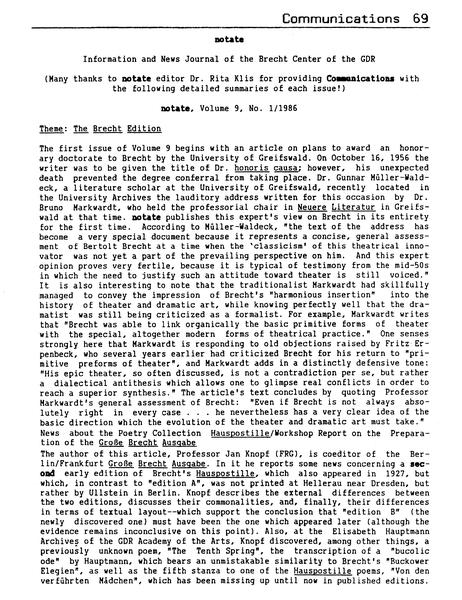 Communications 69

notate

Information and News Journal of the Brecht Center of the GDR

(Many thanks to notate editor Dr. Rita Klis for providing Communications with the following detailed summaries of each issue!)

notate, Volume 9, No. 1/1986

Theme: The Brecht Edition

The first issue of Volume 9 begins with an article on plans to award an honorary doctorate to Brecht by the University of Greifswald. On October 16, 1956 the writer was to be given the title of Dr. honoris causa; however, his unexpected death prevented the degree conferral from taking place. Dr. Gunnar Müller-Waldeck, a literature scholar at the University of Greifswald, recently located in the University Archives the lauditory address written for this occasion by Dr. Bruno Markwardt, who held the professorial chair in Neuere Literatur in Greifswald at that time. notate publishes this expert's view on Brecht in its entirety for the first time. According to Müller-Waldeck, "the text of the address has become a very special document because it represents a concise, general assessment of Bertolt Brecht at a time when the 'classicism' of this theatrical innovator was not yet a part of the prevailing perspective on him. And this expert opinion proves very fertile, because it is typical of testimony from the mid-50s in which the need to justify such an attitude toward theater is still voiced." It is also interesting to note that the traditionalist Markwardt had skillfully managed to convey the impression of Brecht's "harmonious insertion" into the history of theater and dramatic art, while knowing perfectly well that the dramatist was still being criticized as a formalist. For example, Markwardt writes that "Brecht was able to link organically the basic primitive forms of theater with the special, altogether modern forms of theatrical practice." One senses strongly here that Markwardt is responding to old objections raised by Fritz Erpenbeck, who several years earlier had criticized Brecht for his return to "primitive preforms of theater", and Markwardt adds in a distinctly defensive tone: "His epic theater, so often discussed, is not a contradiction per se, but rather a dialectical antithesis which allows one to glimpse real conflicts in order to reach a superior synthesis." The article's text concludes by quoting Professor Markwardt's general assessment of Brecht: "Even if Brecht is not always absolutely right in every case . . . he nevertheless has a very clear idea of the basic direction which the evolution of the theater and dramatic art must take."
News about the Poetry Collection Hauspostille/Workshop Report on the Preparation of the Große Brecht Ausgabe
The author of this article, Professor Jan Knopf (FRG), is coeditor of the Berlin/Frankfurt Große Brecht Ausgabe. In it he reports some news concerning a second early edition of Brecht's Hauspostille, which also appeared in 1927, but which, in contrast to "edition A", was not printed at Hellerau near Dresden, but rather by Ullstein in Berlin. Knopf describes the external differences between the two editions, discusses their commonalities, and, finally, their differences in terms of textual layout--which support the conclusion that "edition B" (the newly discovered one) must have been the one which appeared later (although the evidence remains inconclusive on this point). Also, at the Elisabeth Hauptmann Archives of the GDR Academy of the Arts, Knopf discovered, among other things, a previously unknown poem, "The Tenth Spring", the transcription of a "bucolic ode" by Hauptmann, which bears an unmistakable similarity to Brecht's "Buckower Elegien", as well as the fifth stanza to one of the Hauspostille poems, "Von den verführten Mädchen", which has been missing up until now in published editions.